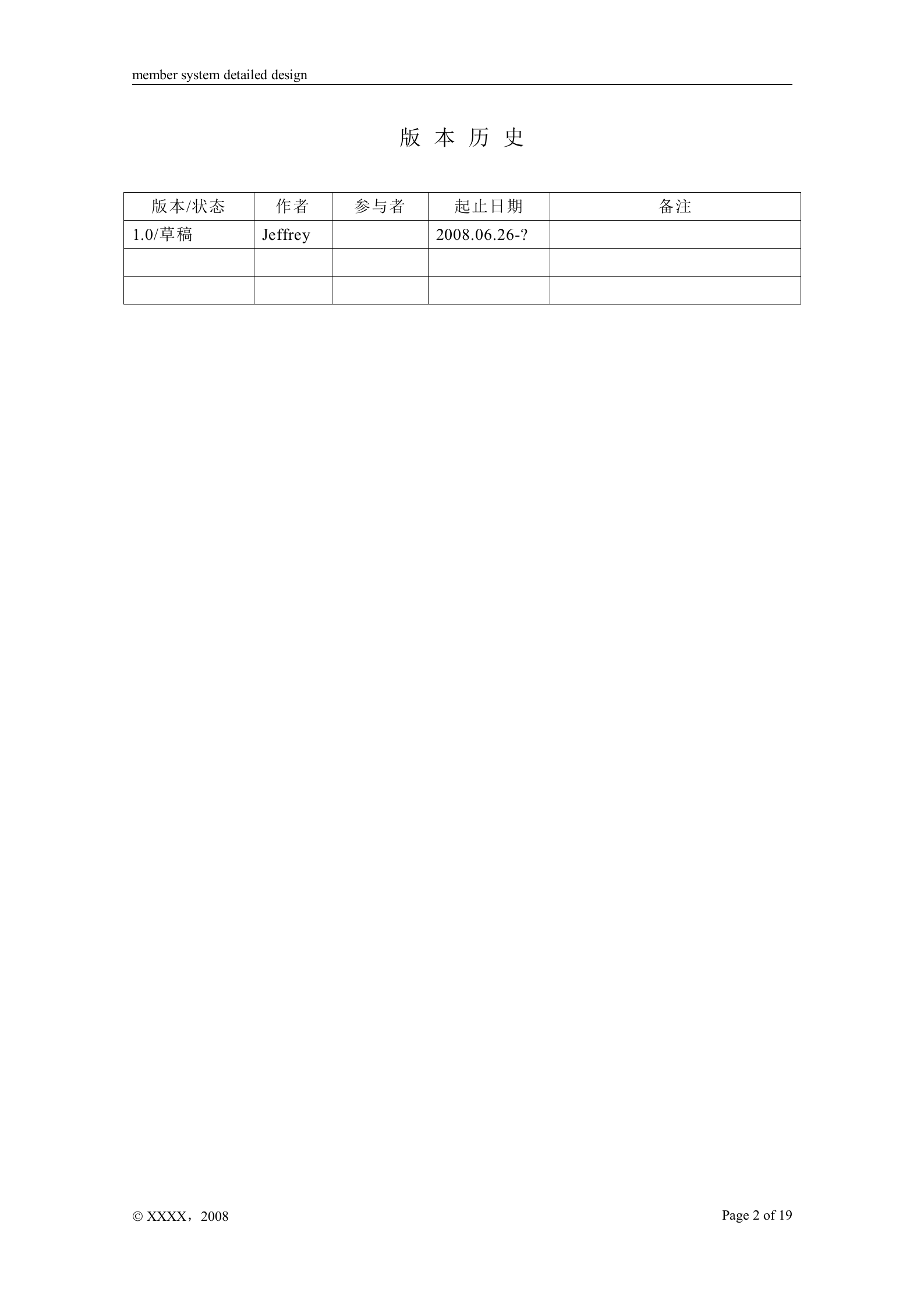 member system detailed design

版 本 历 史

| 版本/状态 | 作者 | 参与者 | 起止日期 | 备注 |
|---|---|---|---|---|
| 1.0/草稿 | Jeffrey | | 2008.06.26-? | |
| | | | | |
| | | | | |

© XXXX，2008

Page 2 of 19